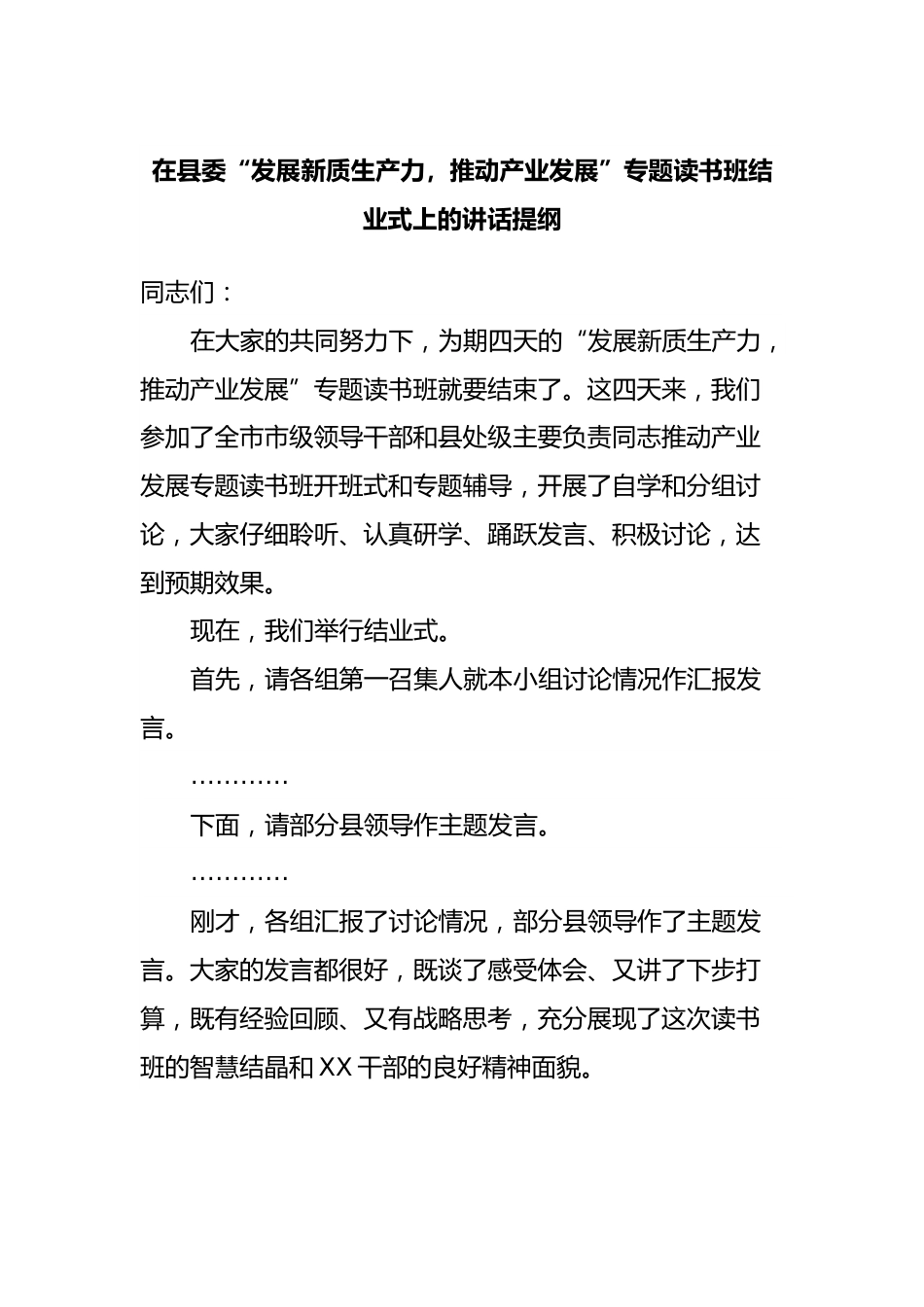 在县委“发展新质生产力，推动产业发展”专题读书班结业式上的讲话提纲

同志们：

在大家的共同努力下，为期四天的“发展新质生产力，推动产业发展”专题读书班就要结束了。这四天来，我们参加了全市市级领导干部和县处级主要负责同志推动产业发展专题读书班开班式和专题辅导，开展了自学和分组讨论，大家仔细聆听、认真研学、踊跃发言、积极讨论，达到预期效果。

现在，我们举行结业式。

首先，请各组第一召集人就本小组讨论情况作汇报发言。

…………

下面，请部分县领导作主题发言。

…………

刚才，各组汇报了讨论情况，部分县领导作了主题发言。大家的发言都很好，既谈了感受体会、又讲了下步打算，既有经验回顾、又有战略思考，充分展现了这次读书班的智慧结晶和XX干部的良好精神面貌。